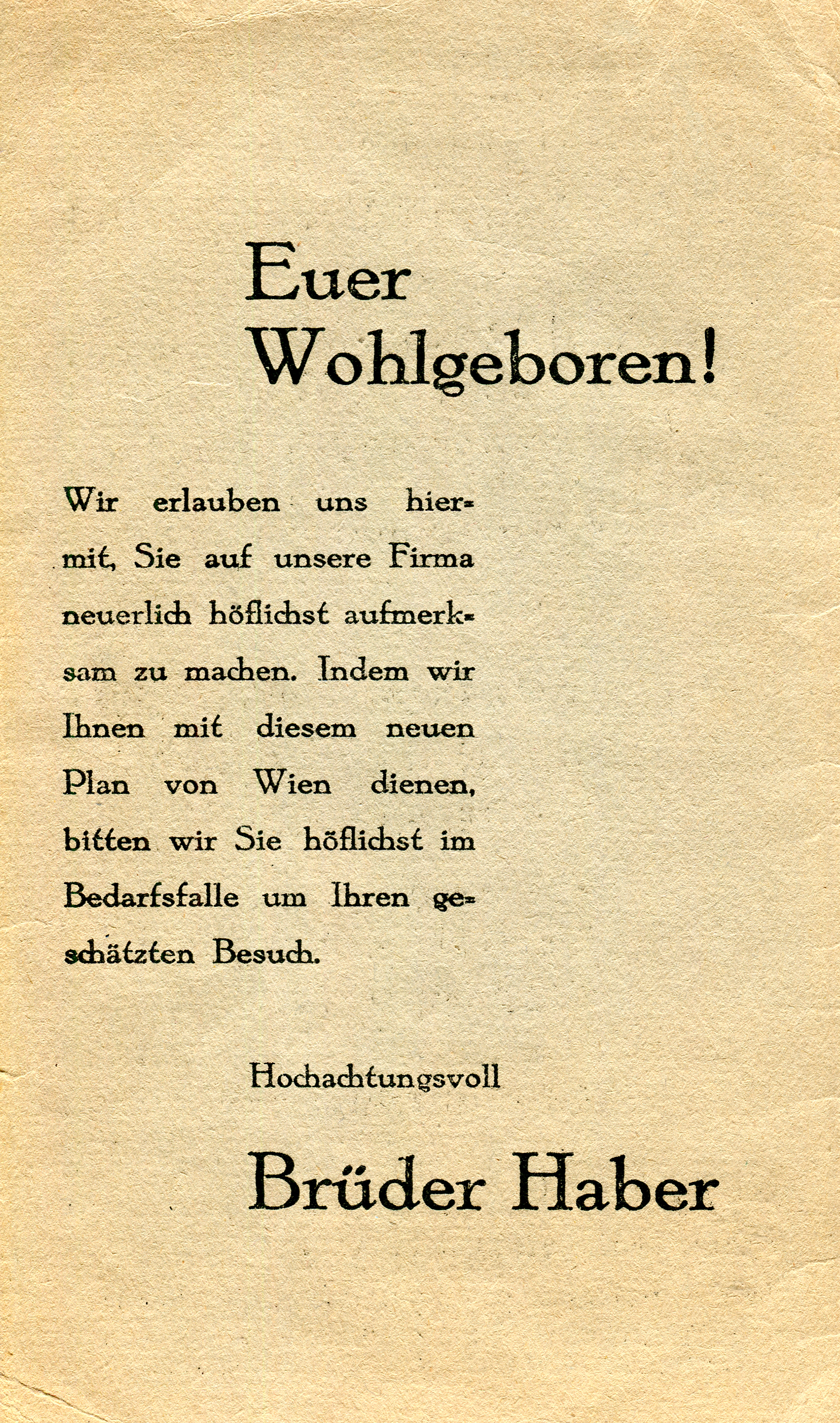 Euer Wohlgeboren!

Wir erlauben uns hiermit, Sie auf unsere Firma neuerlich höflichst aufmerksam zu machen. Indem wir Ihnen mit diesem neuen Plan von Wien dienen, bitten wir Sie höflichst im Bedarfsfalle um Ihren geschätzten Besuch.

Hochachtungsvoll

Brüder Haber